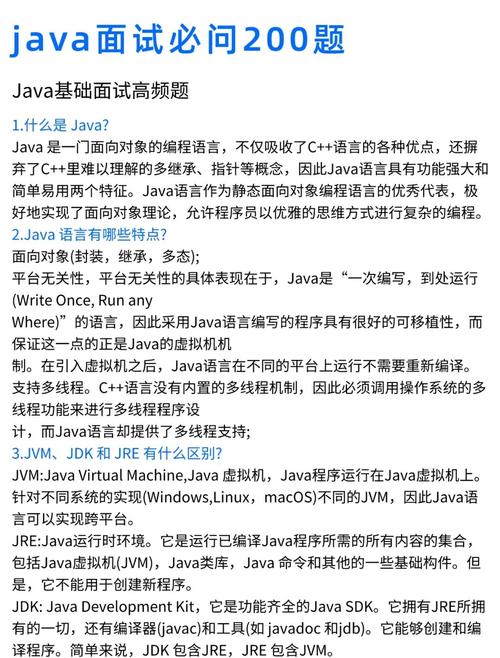 java面试必问200题

Java基础面试高频题

1.什么是 Java?
Java 是一门面向对象的编程语言，不仅吸收了C++语言的各种优点，还摒弃了C++里难以理解的多继承、指针等概念，因此Java语言具有功能强大和简单易用两个特征。Java语言作为静态面向对象编程语言的优秀代表，极好地实现了面向对象理论，允许程序员以优雅的思维方式进行复杂的编程。
2.Java 语言有哪些特点?
面向对象(封装，继承，多态);
平台无关性，平台无关性的具体表现在于，Java是“一次编写，到处运行(Write Once, Run any Where)”的语言，因此采用Java语言编写的程序具有很好的可移植性，而保证这一点的正是Java的虚拟机机制。在引入虚拟机之后，Java语言在不同的平台上运行不需要重新编译。
支持多线程。C++语言没有内置的多线程机制，因此必须调用操作系统的多线程功能来进行多线程程序设计，而Java语言却提供了多线程支持;
3.JVM、JDK 和 JRE 有什么区别?
JVM:Java Virtual Machine,Java 虚拟机，Java程序运行在Java虚拟机上。针对不同系统的实现(Windows,Linux，macOS)不同的JVM，因此Java语言可以实现跨平台。
JRE:Java运行时环境。它是运行已编译Java程序所需的所有内容的集合，包括Java虚拟机(JVM)，Java类库，Java 命令和其他的一些基础构件。但是，它不能用于创建新程序。
JDK: Java Development Kit，它是功能齐全的Java SDK。它拥有JRE所拥有的一切，还有编译器(javac)和工具(如 javadoc 和jdb)。它能够创建和编译程序。简单来说，JDK 包含JRE，JRE 包含JVM。